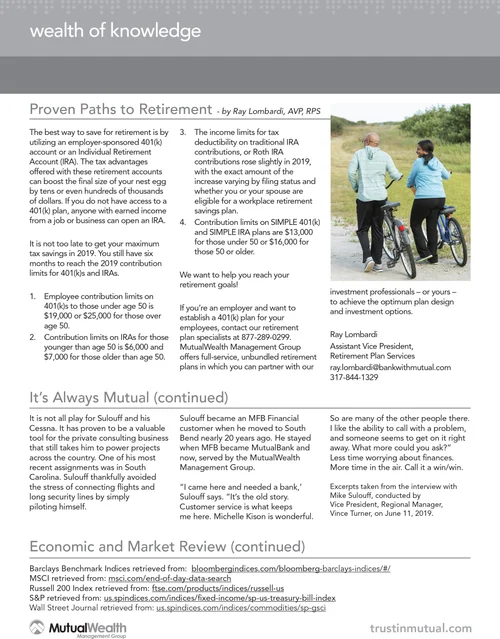 wealth of knowledge

Proven Paths to Retirement - by Ray Lombardi, AVP, RPS

The best way to save for retirement is by utilizing an employer-sponsored 401(k) account or an Individual Retirement Account (IRA). The tax advantages offered with these retirement accounts can boost the final size of your nest egg by tens or even hundreds of thousands of dollars. If you do not have access to a 401(k) plan, anyone with earned income from a job or business can open an IRA.

It is not too late to get your maximum tax savings in 2019. You still have six months to reach the 2019 contribution limits for 401(k)s and IRAs.

1. Employee contribution limits on 401(k)s to those under age 50 is $19,000 or $25,000 for those over age 50.
2. Contribution limits on IRAs for those younger than age 50 is $6,000 and $7,000 for those older than age 50.
3. The income limits for tax deductibility on traditional IRA contributions, or Roth IRA contributions rose slightly in 2019, with the exact amount of the increase varying by filing status and whether you or your spouse are eligible for a workplace retirement savings plan.
4. Contribution limits on SIMPLE 401(k) and SIMPLE IRA plans are $13,000 for those under 50 or $16,000 for those 50 or older.

We want to help you reach your retirement goals!

If you're an employer and want to establish a 401(k) plan for your employees, contact our retirement plan specialists at 877-289-0299. MutualWealth Management Group offers full-service, unbundled retirement plans in which you can partner with our investment professionals – or yours – to achieve the optimum plan design and investment options.

Ray Lombardi
Assistant Vice President,
Retirement Plan Services
ray.lombardi@bankwithmutual.com
317-844-1329

It's Always Mutual (continued)

It is not all play for Sulouff and his Cessna. It has proven to be a valuable tool for the private consulting business that still takes him to power projects across the country. One of his most recent assignments was in South Carolina. Sulouff thankfully avoided the stress of connecting flights and long security lines by simply piloting himself.

Sulouff became an MFB Financial customer when he moved to South Bend nearly 20 years ago. He stayed when MFB became MutualBank and now, served by the MutualWealth Management Group.

"I came here and needed a bank,' Sulouff says. "It's the old story. Customer service is what keeps me here. Michelle Kison is wonderful. So are many of the other people there. I like the ability to call with a problem, and someone seems to get on it right away. What more could you ask?" Less time worrying about finances. More time in the air. Call it a win/win.

Excerpts taken from the interview with Mike Sulouff, conducted by Vice President, Regional Manager, Vince Turner, on June 11, 2019.

Economic and Market Review (continued)

Barclays Benchmark Indices retrieved from: bloombergindices.com/bloomberg-barclays-indices/#/
MSCI retrieved from: msci.com/end-of-day-data-search
Russell 200 Index retrieved from: ftse.com/products/indices/russell-us
S&P retrieved from: us.spindices.com/indices/fixed-income/sp-us-treasury-bill-index
Wall Street Journal retrieved from: us.spindices.com/indices/commodities/sp-gsci

MutualWealth Management Group

trustinmutual.com